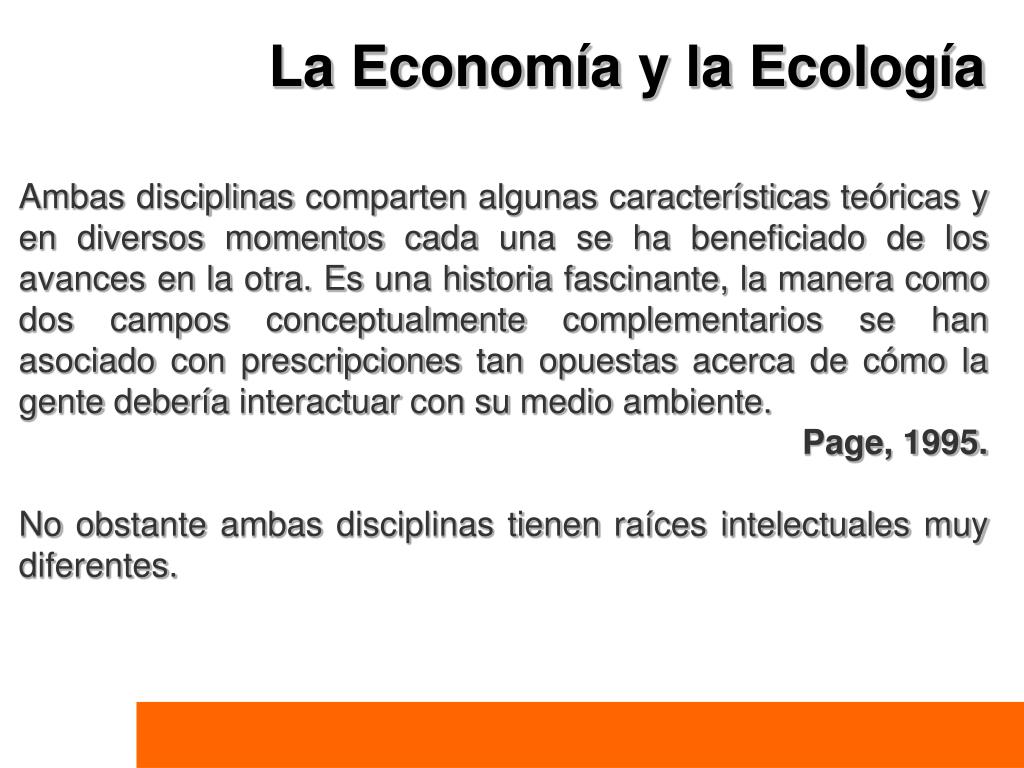 La Economía y la Ecología

Ambas disciplinas comparten algunas características teóricas y en diversos momentos cada una se ha beneficiado de los avances en la otra. Es una historia fascinante, la manera como dos campos conceptualmente complementarios se han asociado con prescripciones tan opuestas acerca de cómo la gente debería interactuar con su medio ambiente.

Page, 1995.

No obstante ambas disciplinas tienen raíces intelectuales muy diferentes.